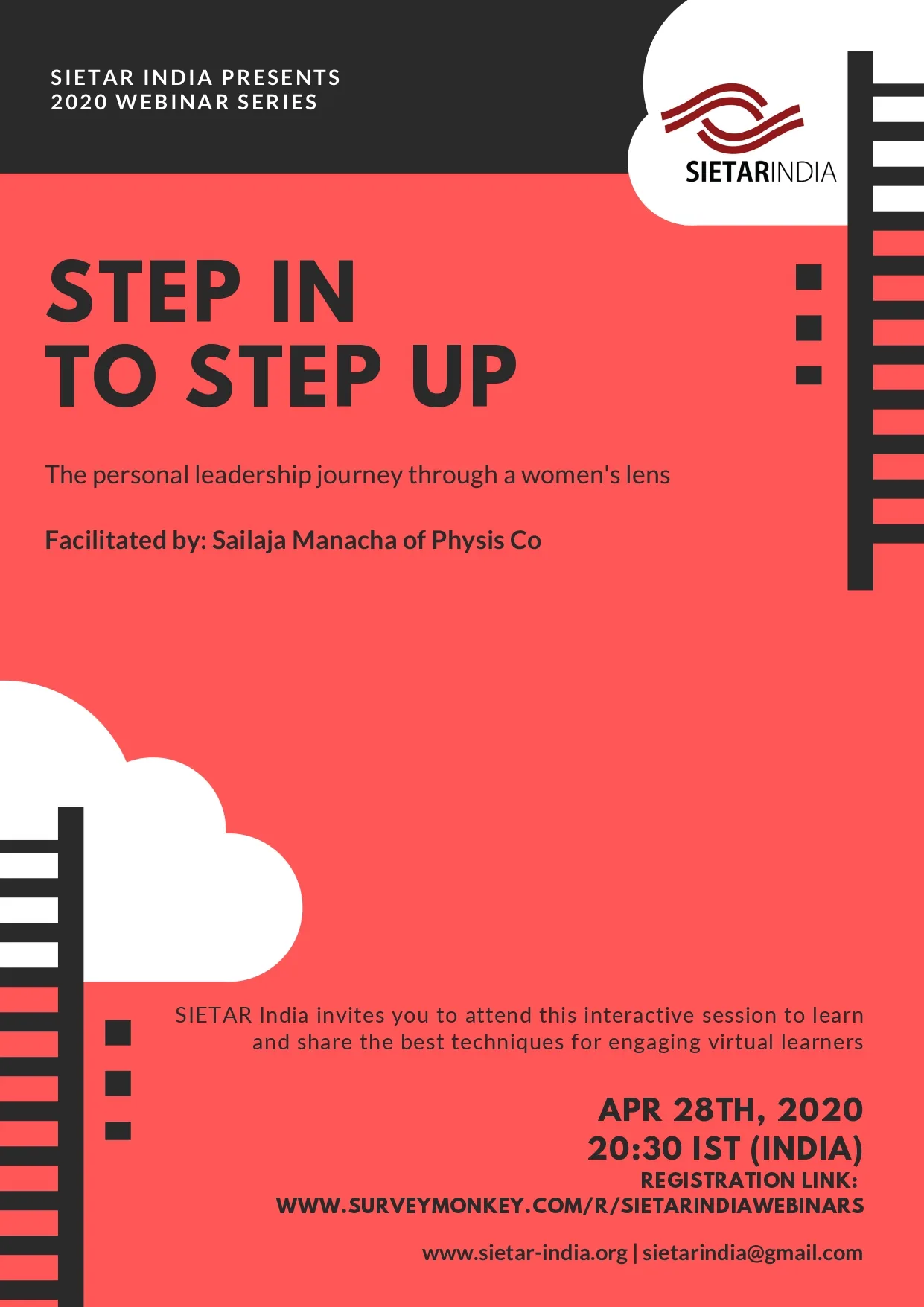 SIETAR INDIA PRESENTS
2020 WEBINAR SERIES

SIETARINDIA

STEP IN
TO STEP UP

The personal leadership journey through a women's lens

Facilitated by: Sailaja Manacha of Physis Co

SIETAR India invites you to attend this interactive session to learn and share the best techniques for engaging virtual learners

APR 28TH, 2020
20:30 IST (INDIA)
REGISTRATION LINK:
WWW.SURVEYMONKEY.COM/R/SIETARINDIAWEBINARS

www.sietar-india.org | sietarindia@gmail.com